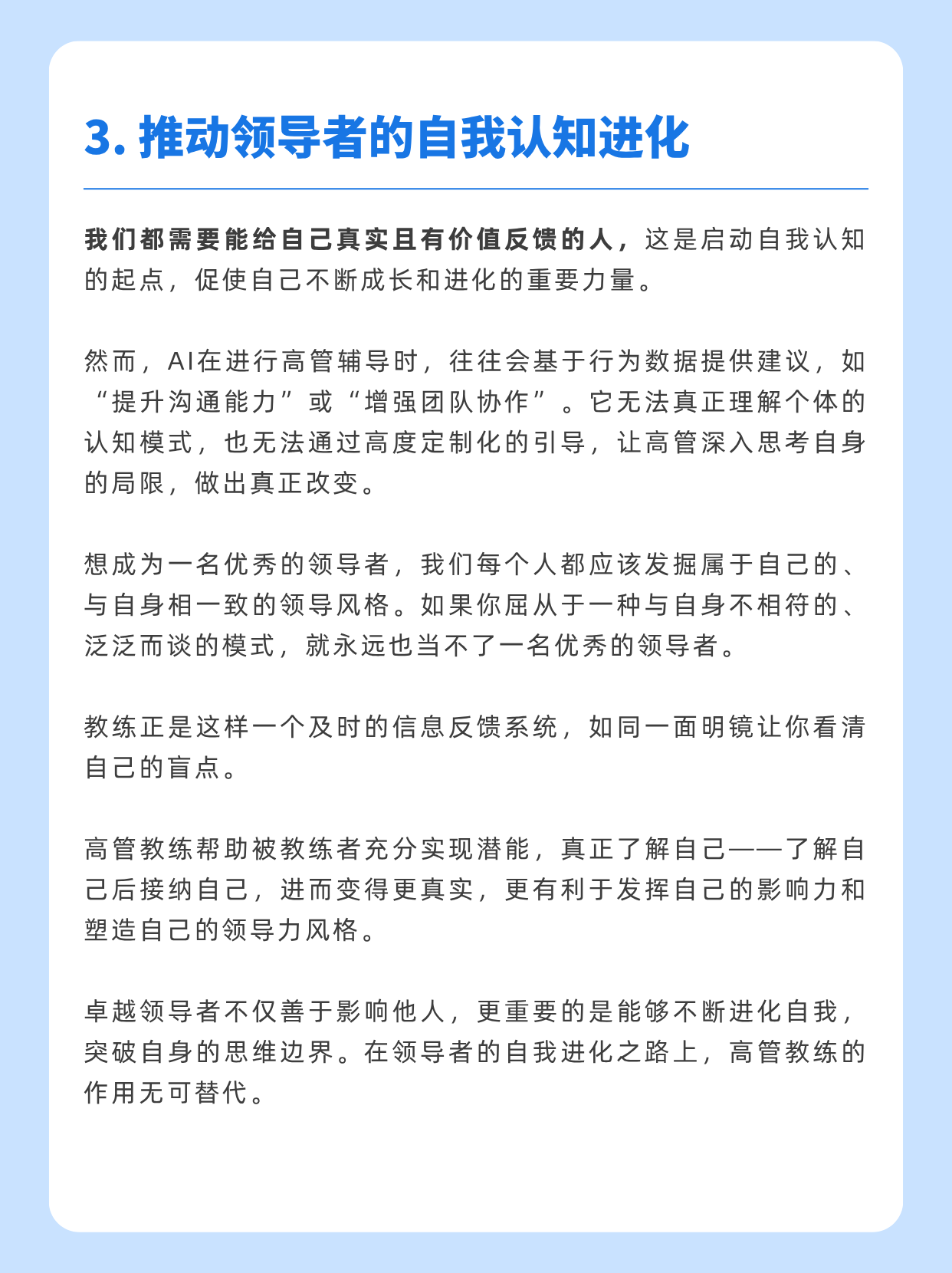 3.推动领导者的自我认知进化

我们都需要能给自己真实且有价值反馈的人，这是启动自我认知的起点，促使自己不断成长和进化的重要力量。

然而，AI在进行高管辅导时，往往会基于行为数据提供建议，如“提升沟通能力”或“增强团队协作”。它无法真正理解个体的认知模式，也无法通过高度定制化的引导，让高管深入思考自身的局限，做出真正改变。

想成为一名优秀的领导者，我们每个人都应该发掘属于自己的、与自身相一致的领导风格。如果你屈从于一种与自身不相符的、泛泛而谈的模式，就永远也当不了一名优秀的领导者。

教练正是这样一个及时的信息反馈系统，如同一面明镜让你看清自己的盲点。

高管教练帮助被教练者充分实现潜能，真正了解自己——了解自己后接纳自己，进而变得更真实，更有利于发挥自己的影响力和塑造自己的领导力风格。

卓越领导者不仅善于影响他人，更重要的是能够不断进化自我，突破自身的思维边界。在领导者的自我进化之路上，高管教练的作用无可替代。